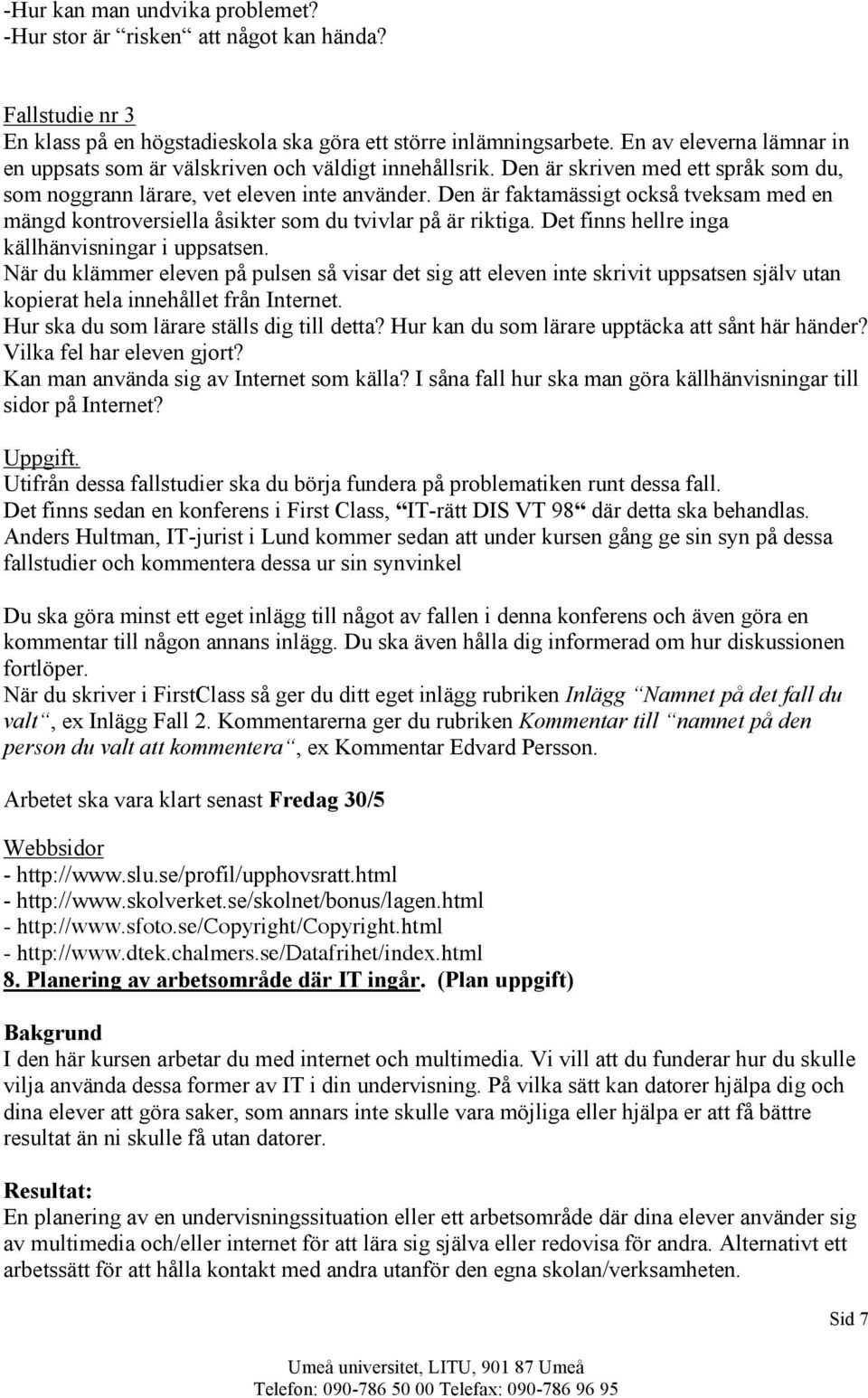 -Hur kan man undvika problemet?
-Hur stor är “risken“ att något kan hända?

Fallstudie nr 3
En klass på en högstadieskola ska göra ett större inlämningsarbete. En av eleverna lämnar in en uppsats som är välskriven och väldigt innehållsrik. Den är skriven med ett språk som du, som noggrann lärare, vet eleven inte använder. Den är faktamässigt också tveksam med en mängd kontroversiella åsikter som du tvivlar på är riktiga. Det finns hellre inga källhänvisningar i uppsatsen.
När du klämmer eleven på pulsen så visar det sig att eleven inte skrivit uppsatsen själv utan kopierat hela innehållet från Internet.
Hur ska du som lärare ställs dig till detta? Hur kan du som lärare upptäcka att sånt här händer? Vilka fel har eleven gjort?
Kan man använda sig av Internet som källa? I såna fall hur ska man göra källhänvisningar till sidor på Internet?

Uppgift.
Utifrån dessa fallstudier ska du börja fundera på problematiken runt dessa fall.
Det finns sedan en konferens i First Class, “IT-rätt DIS VT 98“ där detta ska behandlas.
Anders Hultman, IT-jurist i Lund kommer sedan att under kursen gång ge sin syn på dessa fallstudier och kommentera dessa ur sin synvinkel

Du ska göra minst ett eget inlägg till något av fallen i denna konferens och även göra en kommentar till någon annans inlägg. Du ska även hålla dig informerad om hur diskussionen fortlöper.
När du skriver i FirstClass så ger du ditt eget inlägg rubriken Inlägg “Namnet på det fall du valt“, ex Inlägg Fall 2. Kommentarerna ger du rubriken Kommentar till “namnet på den person du valt att kommentera“, ex Kommentar Edvard Persson.

Arbetet ska vara klart senast Fredag 30/5

Webbsidor
- http://www.slu.se/profil/upphovsratt.html
- http://www.skolverket.se/skolnet/bonus/lagen.html
- http://www.sfoto.se/Copyright/Copyright.html
- http://www.dtek.chalmers.se/Datafrihet/index.html
8. Planering av arbetsområde där IT ingår. (Plan uppgift)

Bakgrund
I den här kursen arbetar du med internet och multimedia. Vi vill att du funderar hur du skulle vilja använda dessa former av IT i din undervisning. På vilka sätt kan datorer hjälpa dig och dina elever att göra saker, som annars inte skulle vara möjliga eller hjälpa er att få bättre resultat än ni skulle få utan datorer.

Resultat:
En planering av en undervisningssituation eller ett arbetsområde där dina elever använder sig av multimedia och/eller internet för att lära sig själva eller redovisa för andra. Alternativt ett arbetssätt för att hålla kontakt med andra utanför den egna skolan/verksamheten.

Sid 7

Umeå universitet, LITU, 901 87 Umeå
Telefon: 090-786 50 00 Telefax: 090-786 96 95